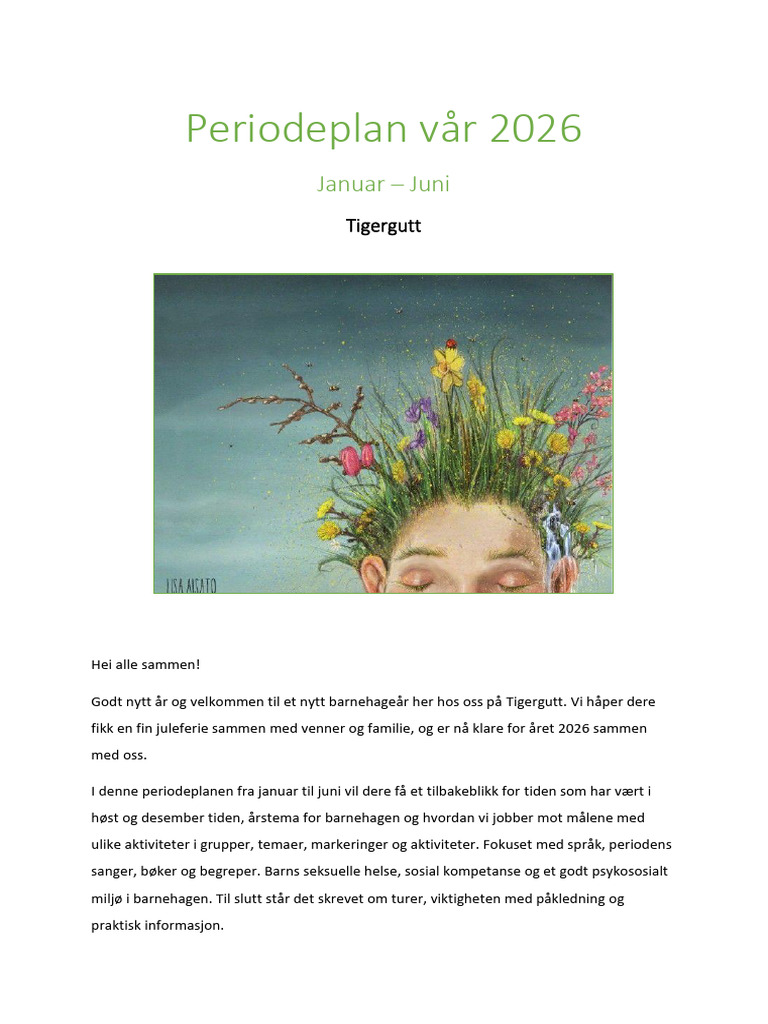 Periodeplan vår 2026

Januar – Juni

Tigergutt

LISA AISATO

Hei alle sammen!

Godt nytt år og velkommen til et nytt barnehageår her hos oss på Tigergutt. Vi håper dere fikk en fin juleferie sammen med venner og familie, og er nå klare for året 2026 sammen med oss.

I denne periodeplanen fra januar til juni vil dere få et tilbakeblikk for tiden som har vært i høst og desember tiden, årstema for barnehagen og hvordan vi jobber mot målene med ulike aktiviteter i grupper, temaer, markeringer og aktiviteter. Fokuset med språk, periodens sanger, bøker og begreper. Barns seksuelle helse, sosial kompetanse og et godt psykososialt miljø i barnehagen. Til slutt står det skrevet om turer, viktigheten med påkledning og praktisk informasjon.